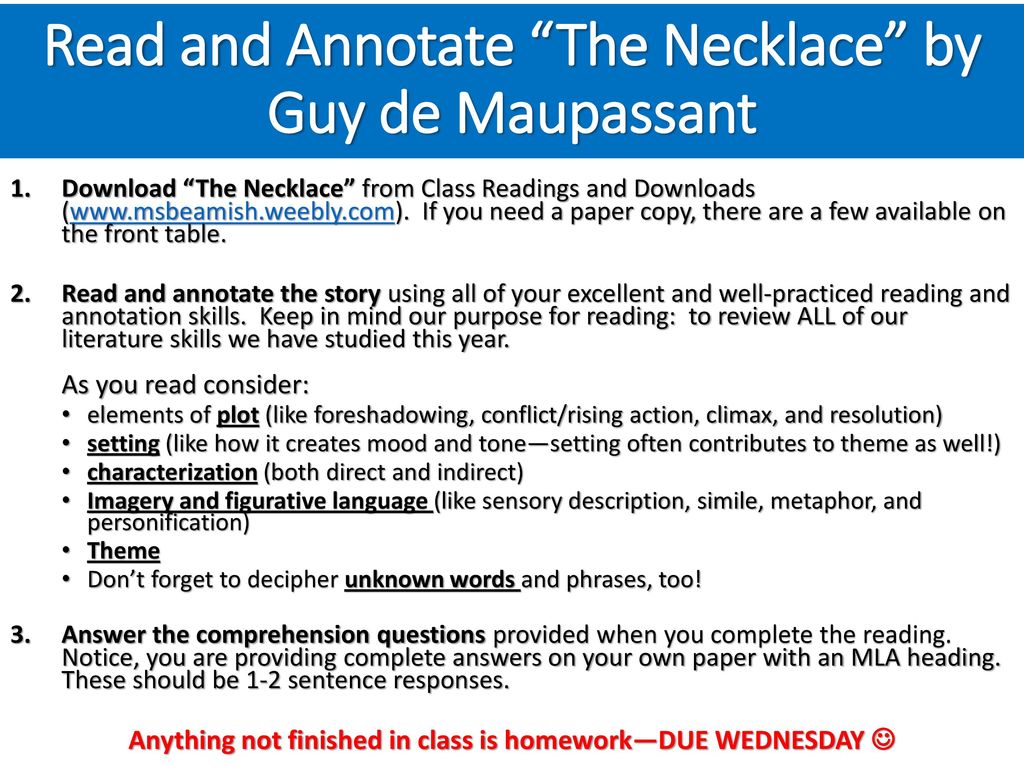 Read and Annotate “The Necklace” by Guy de Maupassant

1. Download “The Necklace” from Class Readings and Downloads (www.msbeamish.weebly.com). If you need a paper copy, there are a few available on the front table.

2. Read and annotate the story using all of your excellent and well-practiced reading and annotation skills. Keep in mind our purpose for reading: to review ALL of our literature skills we have studied this year.

As you read consider:
• elements of plot (like foreshadowing, conflict/rising action, climax, and resolution)
• setting (like how it creates mood and tone—setting often contributes to theme as well!)
• characterization (both direct and indirect)
• Imagery and figurative language (like sensory description, simile, metaphor, and personification)
• Theme
• Don’t forget to decipher unknown words and phrases, too!

3. Answer the comprehension questions provided when you complete the reading. Notice, you are providing complete answers on your own paper with an MLA heading. These should be 1-2 sentence responses.

Anything not finished in class is homework—DUE WEDNESDAY ☺